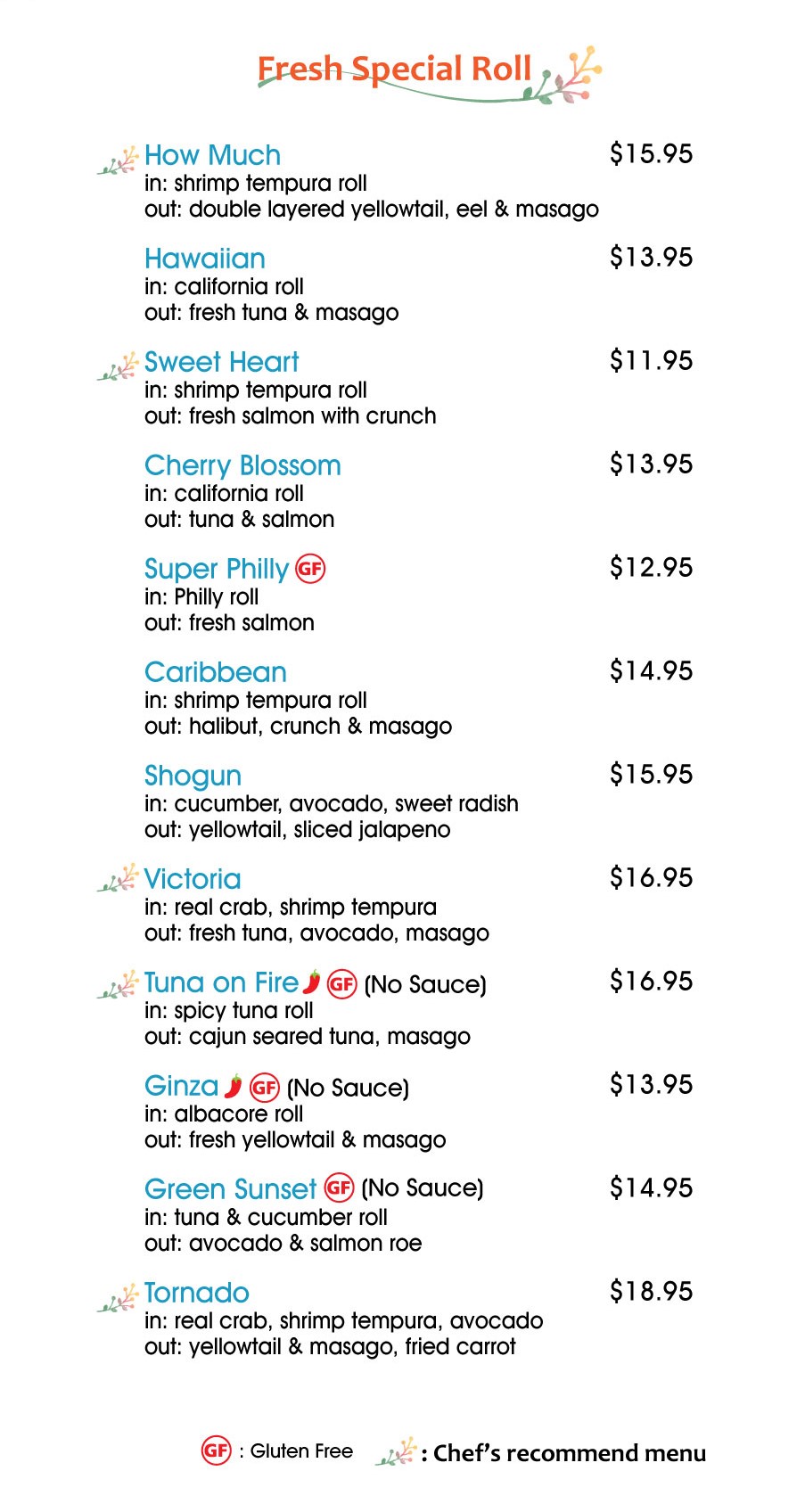 Fresh Special Roll

How Much $15.95
in: shrimp tempura roll
out: double layered yellowtail, eel & masago

Hawaiian $13.95
in: california roll
out: fresh tuna & masago

Sweet Heart $11.95
in: shrimp tempura roll
out: fresh salmon with crunch

Cherry Blossom $13.95
in: california roll
out: tuna & salmon

Super Philly GF $12.95
in: Philly roll
out: fresh salmon

Caribbean $14.95
in: shrimp tempura roll
out: halibut, crunch & masago

Shogun $15.95
in: cucumber, avocado, sweet radish
out: yellowtail, sliced jalapeno

Victoria $16.95
in: real crab, shrimp tempura
out: fresh tuna, avocado, masago

Tuna on Fire GF (No Sauce) $16.95
in: spicy tuna roll
out: cajun seared tuna, masago

Ginza GF (No Sauce) $13.95
in: albacore roll
out: fresh yellowtail & masago

Green Sunset GF (No Sauce) $14.95
in: tuna & cucumber roll
out: avocado & salmon roe

Tornado $18.95
in: real crab, shrimp tempura, avocado
out: yellowtail & masago, fried carrot

GF : Gluten Free : Chef's recommend menu